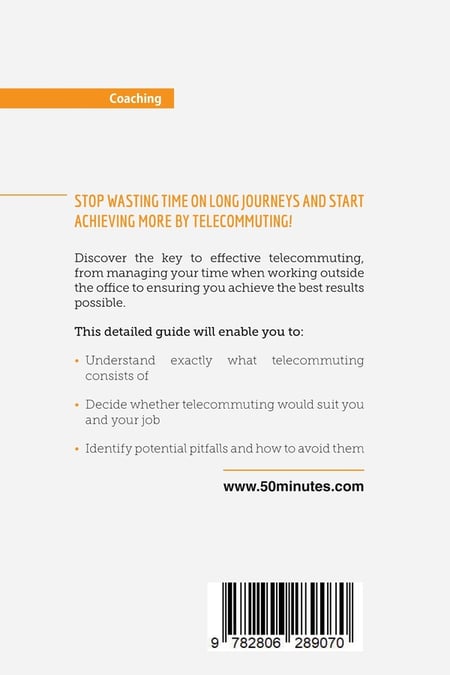 Coaching

STOP WASTING TIME ON LONG JOURNEYS AND START ACHIEVING MORE BY TELECOMMUTING!

Discover the key to effective telecommuting, from managing your time when working outside the office to ensuring you achieve the best results possible.

This detailed guide will enable you to:

• Understand exactly what telecommuting consists of

• Decide whether telecommuting would suit you and your job

• Identify potential pitfalls and how to avoid them

www.50minutes.com

9 782806 289070